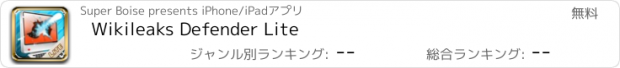 Super Boise presents iPhone/iPadアプリ
無料
Wikileaks Defender Lite
ジャンル別ランキング: --
総合ランキング: --